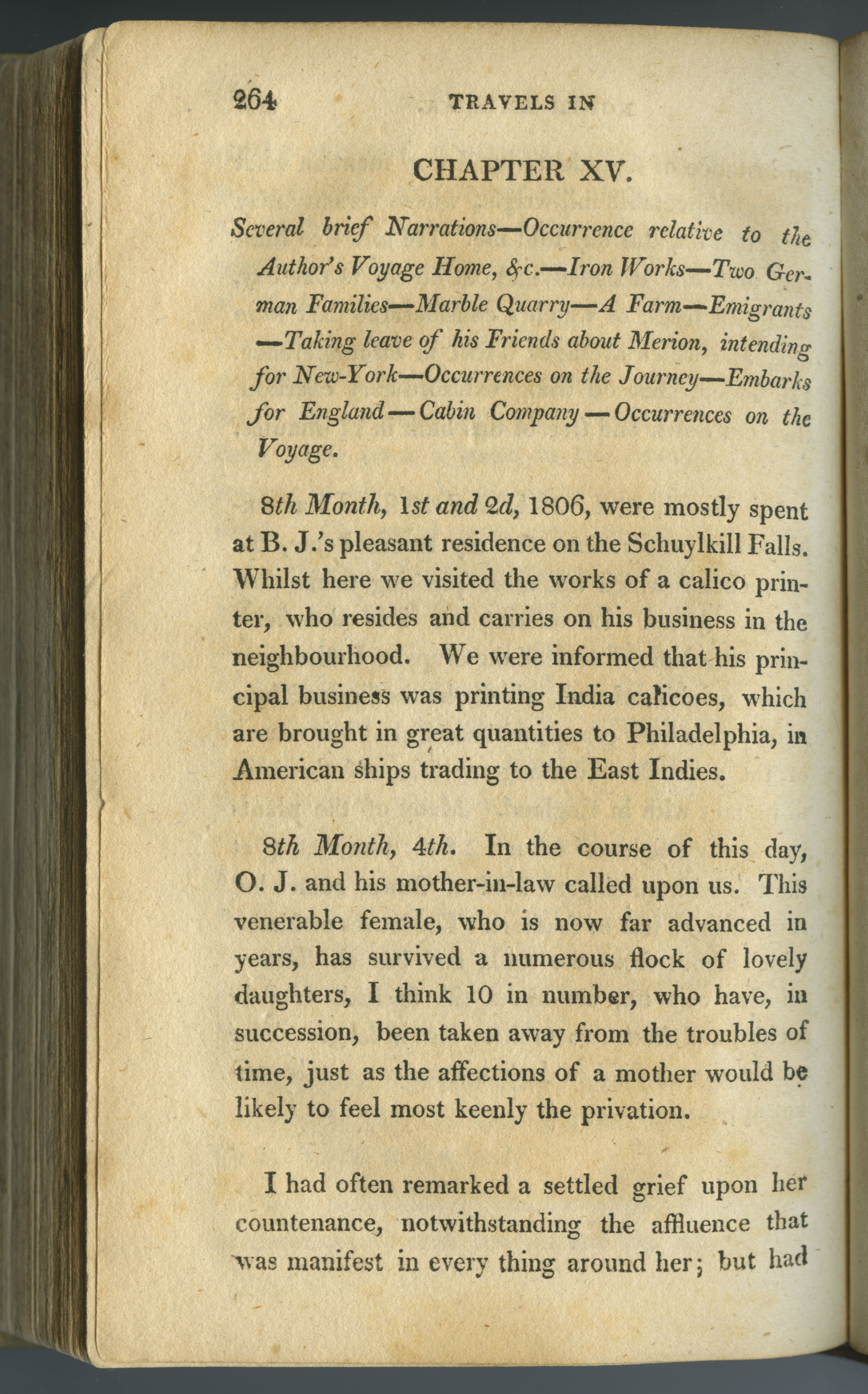 264 TRAVELS IN

CHAPTER XV.

Several brief Narrations—Occurrence relative to the Author's Voyage Home, &c.—Iron Works—Two German Families—Marble Quarry—A Farm—Emigrants—Taking leave of his Friends about Merion, intending for New-York—Occurrences on the Journey—Embarks for England—Cabin Company—Occurrences on the Voyage.

8th Month, 1st and 2d, 1806, were mostly spent at B. J.'s pleasant residence on the Schuylkill Falls. Whilst here we visited the works of a calico printer, who resides and carries on his business in the neighbourhood. We were informed that his principal business was printing India calicoes, which are brought in great quantities to Philadelphia, in American ships trading to the East Indies.

8th Month, 4th. In the course of this day, O. J. and his mother-in-law called upon us. This venerable female, who is now far advanced in years, has survived a numerous flock of lovely daughters, I think 10 in number, who have, in succession, been taken away from the troubles of time, just as the affections of a mother would be likely to feel most keenly the privation.

I had often remarked a settled grief upon her countenance, notwithstanding the affluence that was manifest in every thing around her; but had